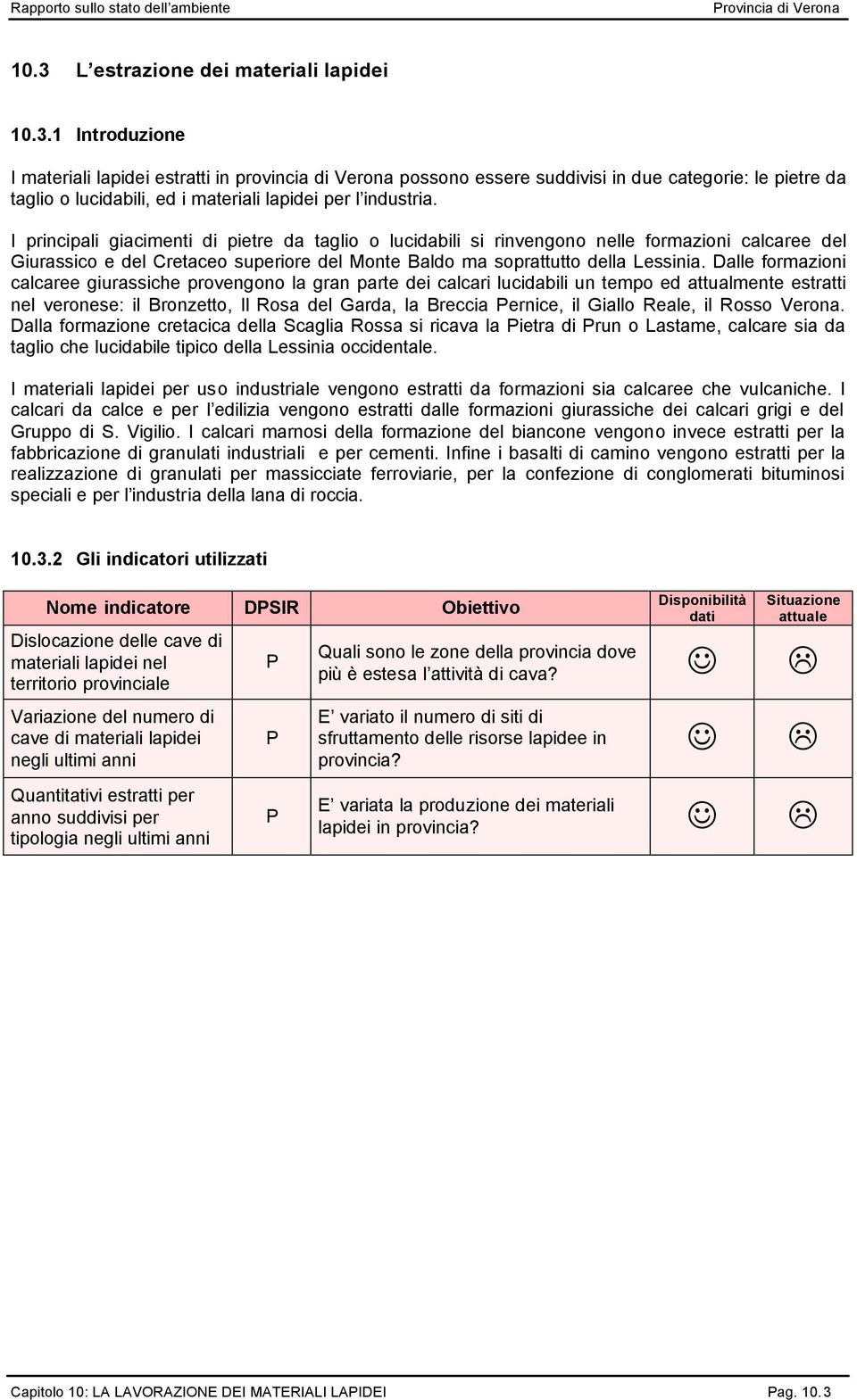 Rapporto sullo stato dell'ambiente Provincia di Verona

10.3 L'estrazione dei materiali lapidei

10.3.1 Introduzione

I materiali lapidei estratti in provincia di Verona possono essere suddivisi in due categorie: le pietre da taglio o lucidabili, ed i materiali lapidei per l'industria.

I principali giacimenti di pietre da taglio o lucidabili si rinvengono nelle formazioni calcaree del Giurassico e del Cretaceo superiore del Monte Baldo ma soprattutto della Lessinia. Dalle formazioni calcaree giurassiche provengono la gran parte dei calcari lucidabili un tempo ed attualmente estratti nel veronese: il Bronzetto, Il Rosa del Garda, la Breccia Pernice, il Giallo Reale, il Rosso Verona. Dalla formazione cretacica della Scaglia Rossa si ricava la Pietra di Prun o Lastame, calcare sia da taglio che lucidabile tipico della Lessinia occidentale.

I materiali lapidei per uso industriale vengono estratti da formazioni sia calcaree che vulcaniche. I calcari da calce e per l'edilizia vengono estratti dalle formazioni giurassiche dei calcari grigi e del Gruppo di S. Vigilio. I calcari marnosi della formazione del biancone vengono invece estratti per la fabbricazione di granulati industriali e per cementi. Infine i basalti di camino vengono estratti per la realizzazione di granulati per massicciate ferroviarie, per la confezione di conglomerati bituminosi speciali e per l'industria della lana di roccia.

10.3.2 Gli indicatori utilizzati

| Nome indicatore | DPSIR | Obiettivo | Disponibilità dati | Situazione attuale |
|---|---|---|---|---|
| Dislocazione delle cave di materiali lapidei nel territorio provinciale | P | Quali sono le zone della provincia dove più è estesa l'attività di cava? | ☺ | ☹ |
| Variazione del numero di cave di materiali lapidei negli ultimi anni | P | E' variato il numero di siti di sfruttamento delle risorse lapidee in provincia? | ☺ | ☹ |
| Quantitativi estratti per anno suddivisi per tipologia negli ultimi anni | P | E' variata la produzione dei materiali lapidei in provincia? | ☺ | ☹ |

Capitolo 10: LA LAVORAZIONE DEI MATERIALI LAPIDEI Pag. 10.3